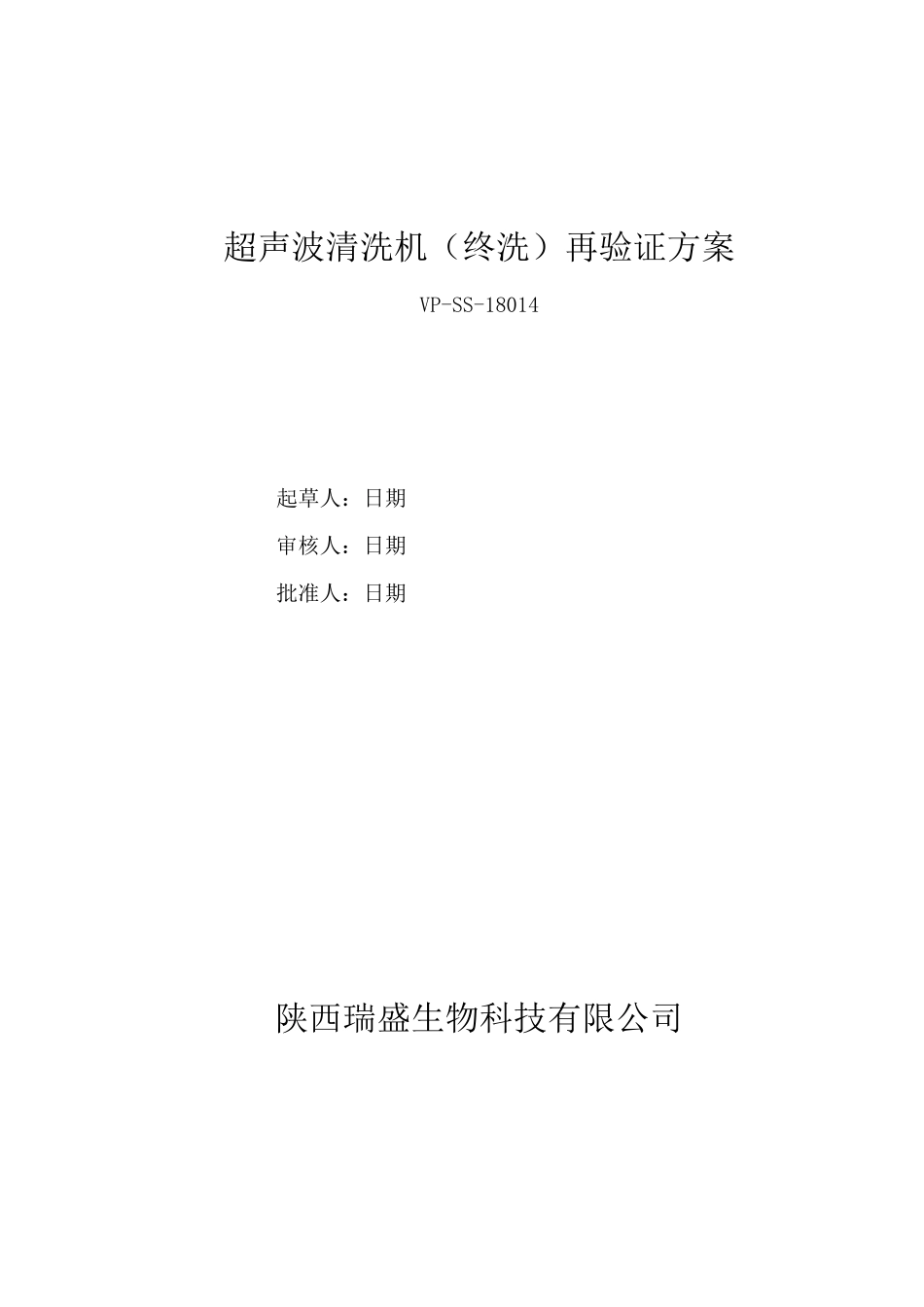 超声波清洗机（终洗）再验证方案

VP-SS-18014

起草人：日期

审核人：日期

批准人：日期

陕西瑞盛生物科技有限公司